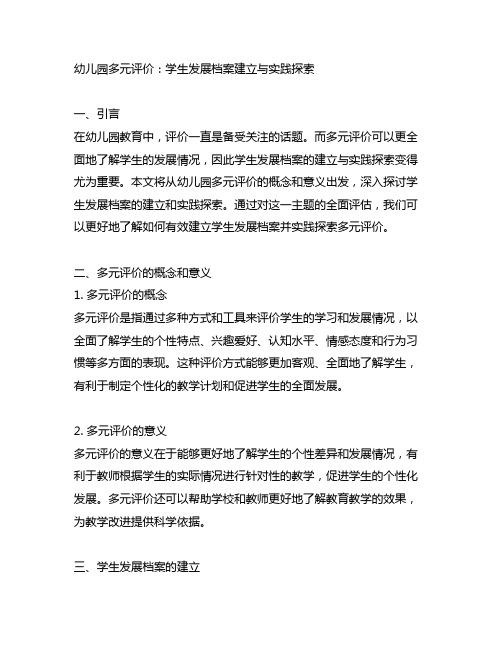 幼儿园多元评价：学生发展档案建立与实践探索

一、引言
在幼儿园教育中，评价一直是备受关注的话题。而多元评价可以更全面地了解学生的发展情况，因此学生发展档案的建立与实践探索变得尤为重要。本文将从幼儿园多元评价的概念和意义出发，深入探讨学生发展档案的建立和实践探索。通过对这一主题的全面评估，我们可以更好地了解如何有效建立学生发展档案并实践探索多元评价。

二、多元评价的概念和意义
1. 多元评价的概念
多元评价是指通过多种方式和工具来评价学生的学习和发展情况，以全面了解学生的个性特点、兴趣爱好、认知水平、情感态度和行为习惯等多方面的表现。这种评价方式能够更加客观、全面地了解学生，有利于制定个性化的教学计划和促进学生的全面发展。

2. 多元评价的意义
多元评价的意义在于能够更好地了解学生的个性差异和发展情况，有利于教师根据学生的实际情况进行针对性的教学，促进学生的个性化发展。多元评价还可以帮助学校和教师更好地了解教育教学的效果，为教学改进提供科学依据。

三、学生发展档案的建立